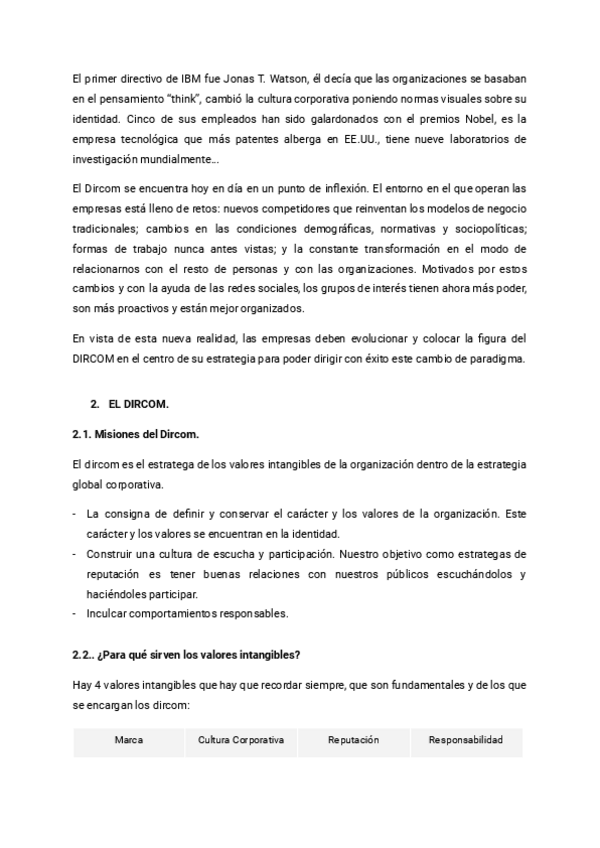 El primer directivo de IBM fue Jonas T. Watson, él decía que las organizaciones se basaban en el pensamiento "think", cambió la cultura corporativa poniendo normas visuales sobre su identidad. Cinco de sus empleados han sido galardonados con el premios Nobel, es la empresa tecnológica que más patentes alberga en EE.UU., tiene nueve laboratorios de investigación mundialmente...

El Dircom se encuentra hoy en día en un punto de inflexión. El entorno en el que operan las empresas está lleno de retos: nuevos competidores que reinventan los modelos de negocio tradicionales; cambios en las condiciones demográficas, normativas y sociopolíticas; formas de trabajo nunca antes vistas; y la constante transformación en el modo de relacionarnos con el resto de personas y con las organizaciones. Motivados por estos cambios y con la ayuda de las redes sociales, los grupos de interés tienen ahora más poder, son más proactivos y están mejor organizados.

En vista de esta nueva realidad, las empresas deben evolucionar y colocar la figura del DIRCOM en el centro de su estrategia para poder dirigir con éxito este cambio de paradigma.

2. EL DIRCOM.

2.1. Misiones del Dircom.

El dircom es el estratega de los valores intangibles de la organización dentro de la estrategia global corporativa.

- La consigna de definir y conservar el carácter y los valores de la organización. Este carácter y los valores se encuentran en la identidad.
- Construir una cultura de escucha y participación. Nuestro objetivo como estrategas de reputación es tener buenas relaciones con nuestros públicos escuchándolos y haciéndoles participar.
- Inculcar comportamientos responsables.

2.2.. ¿Para qué sirven los valores intangibles?

Hay 4 valores intangibles que hay que recordar siempre, que son fundamentales y de los que se encargan los dircom:

| Marca | Cultura Corporativa | Reputación | Responsabilidad |
|---|---|---|---|